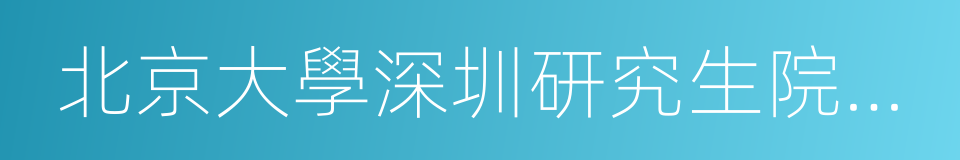 北京大學深圳研究生院...